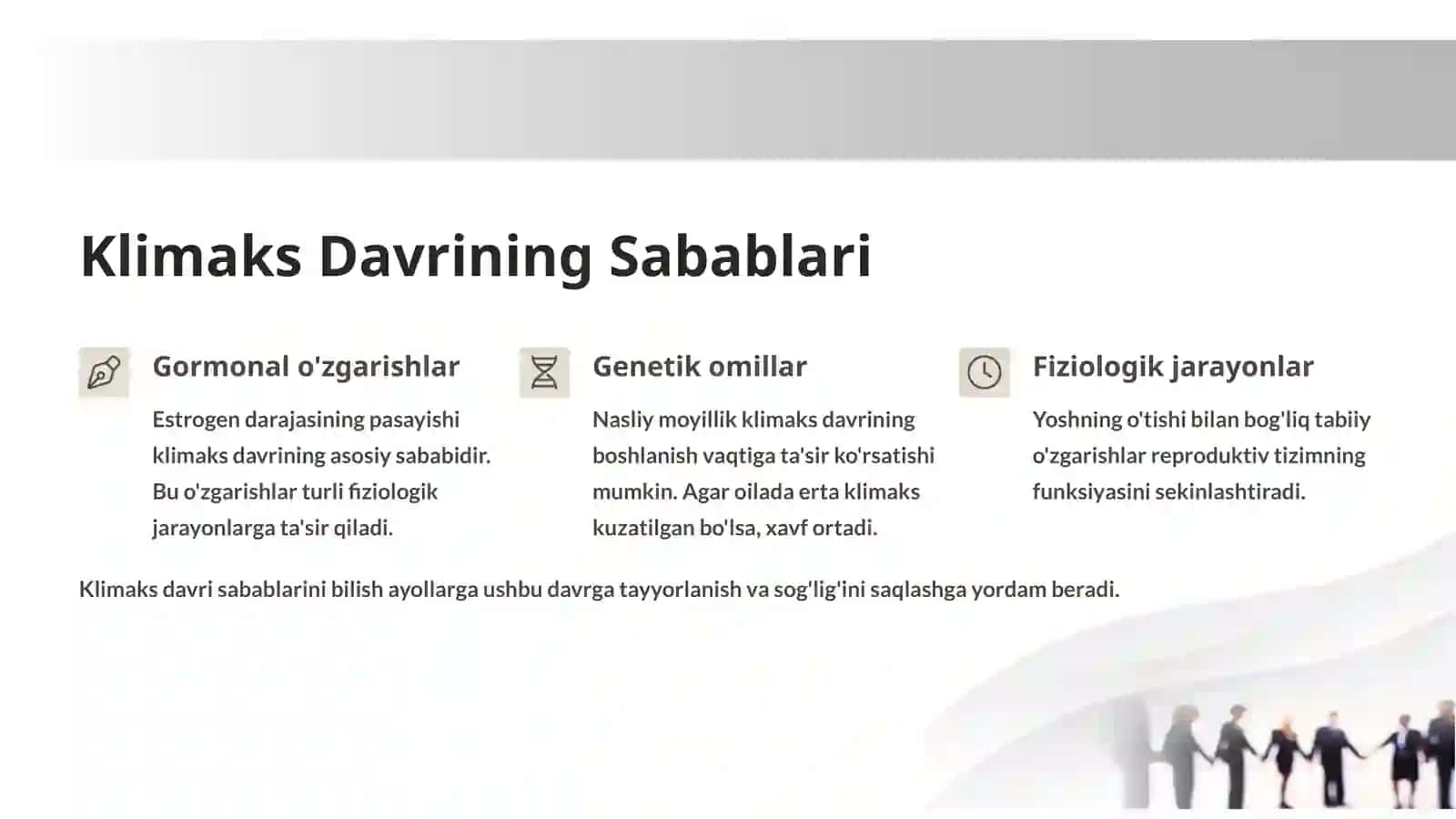 Klimaks Davrining Sabablari

Gormonal o'zgarishlar

Estrogen darajasining pasayishi klimaks davrining asosiy sababidir. Bu o'zgarishlar turli fiziologik jarayonlarga ta'sir qiladi.

Genetik omillar

Nasliy moyillik klimaks davrining boshlanish vaqtiga ta'sir ko'rsatishi mumkin. Agar oilada erta klimaks kuzatilgan bo'lsa, xavf ortadi.

Fiziologik jarayonlar

Yoshning o'tishi bilan bog'liq tabiiy o'zgarishlar reproduktiv tizimning funksiyasini sekinlashtiradi.

Klimaks davri sabablarini bilish ayollarga ushbu davrga tayyorlanish va sog'lig'ini saqlashga yordam beradi.